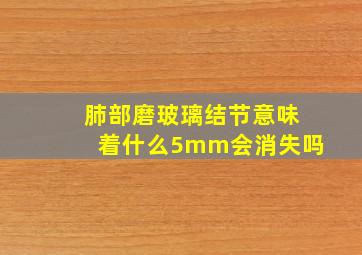 肺部磨玻璃结节意味着什么5mm会消失吗